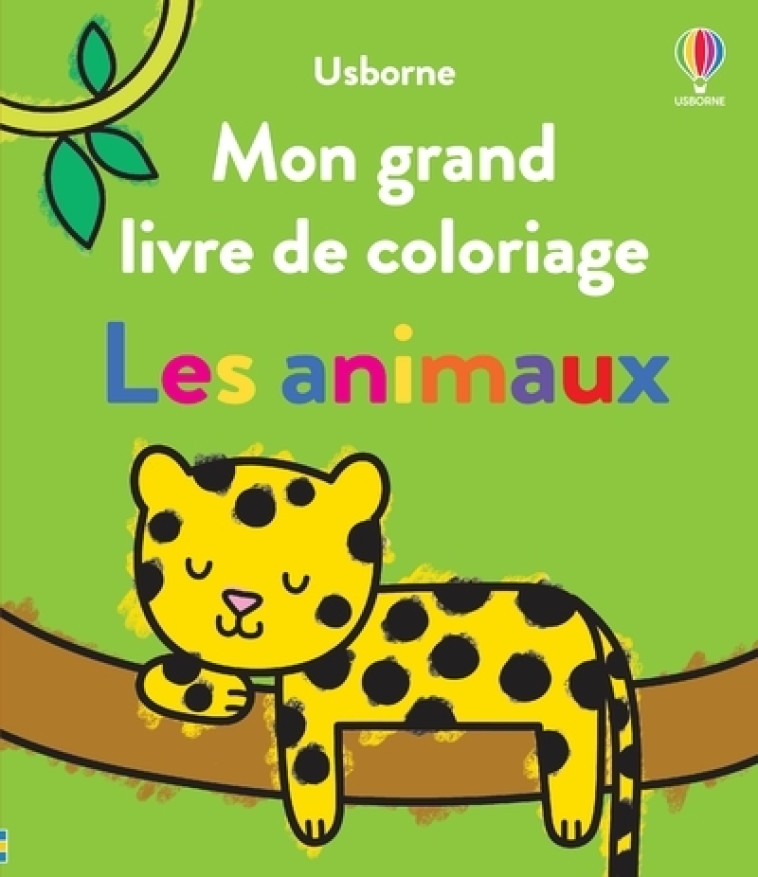 Usborne

USBORNE

Mon grand livre de coloriage

Les animaux